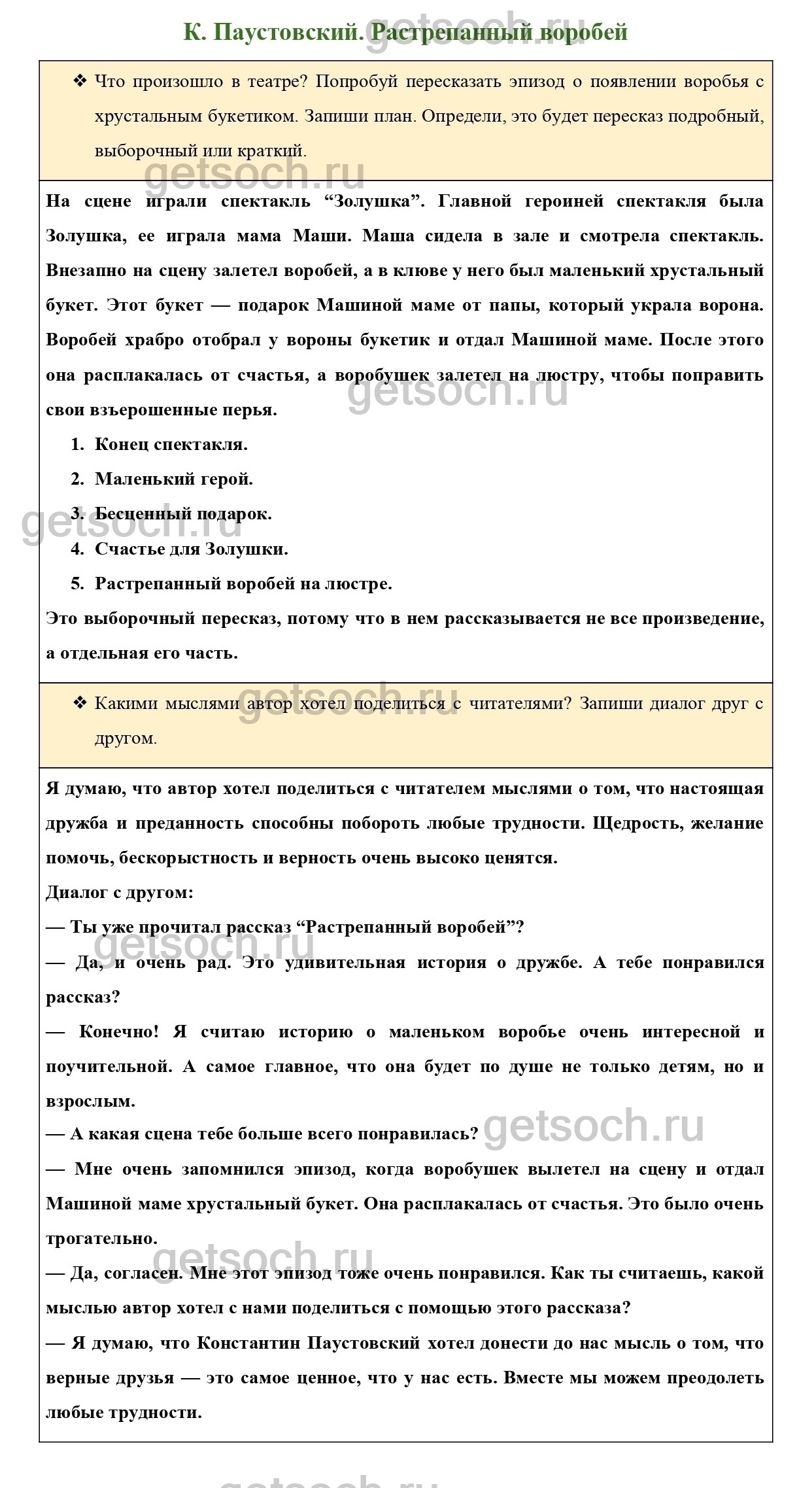 К. Паустовский. Растрепанный воробей

getsoch.ru

❖ Что произошло в театре? Попробуй пересказать эпизод о появлении воробья с хрустальным букетиком. Запиши план. Определи, это будет пересказ подробный, выборочный или краткий.

getsoch.ru

На сцене играли спектакль “Золушка”. Главной героиней спектакля была Золушка, ее играла мама Маши. Маша сидела в зале и смотрела спектакль. Внезапно на сцену залетел воробей, а в клюве у него был маленький хрустальный букет. Этот букет — подарок Машиной маме от папы, который украла ворона. Воробей храбро отобрал у вороны букетик и отдал Машиной маме. После этого она расплакалась от счастья, а воробушек залетел на люстру, чтобы поправить свои взъерошенные перья.

getsoch.ru

1. Конец спектакля.
2. Маленький герой.
3. Бесценный подарок.
4. Счастье для Золушки.
5. Растрепанный воробей на люстре.

getsoch.ru

Это выборочный пересказ, потому что в нем рассказывается не все произведение, а отдельная его часть.

❖ Какими мыслями автор хотел поделиться с читателями? Запиши диалог друг с другом.

getsoch.ru

Я думаю, что автор хотел поделиться с читателем мыслями о том, что настоящая дружба и преданность способны побороть любые трудности. Щедрость, желание помочь, бескорыстность и верность очень высоко ценятся.

Диалог с другом:

— Ты уже прочитал рассказ “Растрепанный воробей”?

getsoch.ru

— Да, и очень рад. Это удивительная история о дружбе. А тебе понравился рассказ?

— Конечно! Я считаю историю о маленьком воробье очень интересной и поучительной. А самое главное, что она будет по душе не только детям, но и взрослым.

— А какая сцена тебе больше всего понравилась?

getsoch.ru

— Мне очень запомнился эпизод, когда воробушек вылетел на сцену и отдал Машиной маме хрустальный букет. Она расплакалась от счастья. Это было очень трогательно.

getsoch.ru

— Да, согласен. Мне этот эпизод тоже очень понравился. Как ты считаешь, какой мыслью автор хотел с нами поделиться с помощью этого рассказа?

— Я думаю, что Константин Паустовский хотел донести до нас мысль о том, что верные друзья — это самое ценное, что у нас есть. Вместе мы можем преодолеть любые трудности.

getsoch.ru